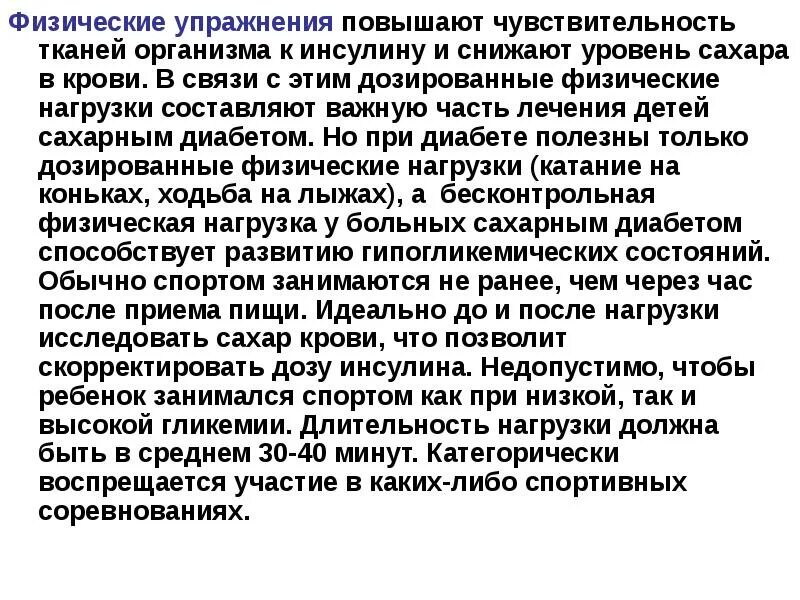 Физические упражнения повышают чувствительность тканей организма к инсулину и снижают уровень сахара в крови. В связи с этим дозированные физические нагрузки составляют важную часть лечения детей сахарным диабетом. Но при диабете полезны только дозированные физические нагрузки (катание на коньках, ходьба на лыжах), а бесконтрольная физическая нагрузка у больных сахарным диабетом способствует развитию гипогликемических состояний. Обычно спортом занимаются не ранее, чем через час после приема пищи. Идеально до и после нагрузки исследовать сахар крови, что позволит скорректировать дозу инсулина. Недопустимо, чтобы ребенок занимался спортом как при низкой, так и высокой гликемии. Длительность нагрузки должна быть в среднем 30-40 минут. Категорически воспрещается участие в каких-либо спортивных соревнованиях.